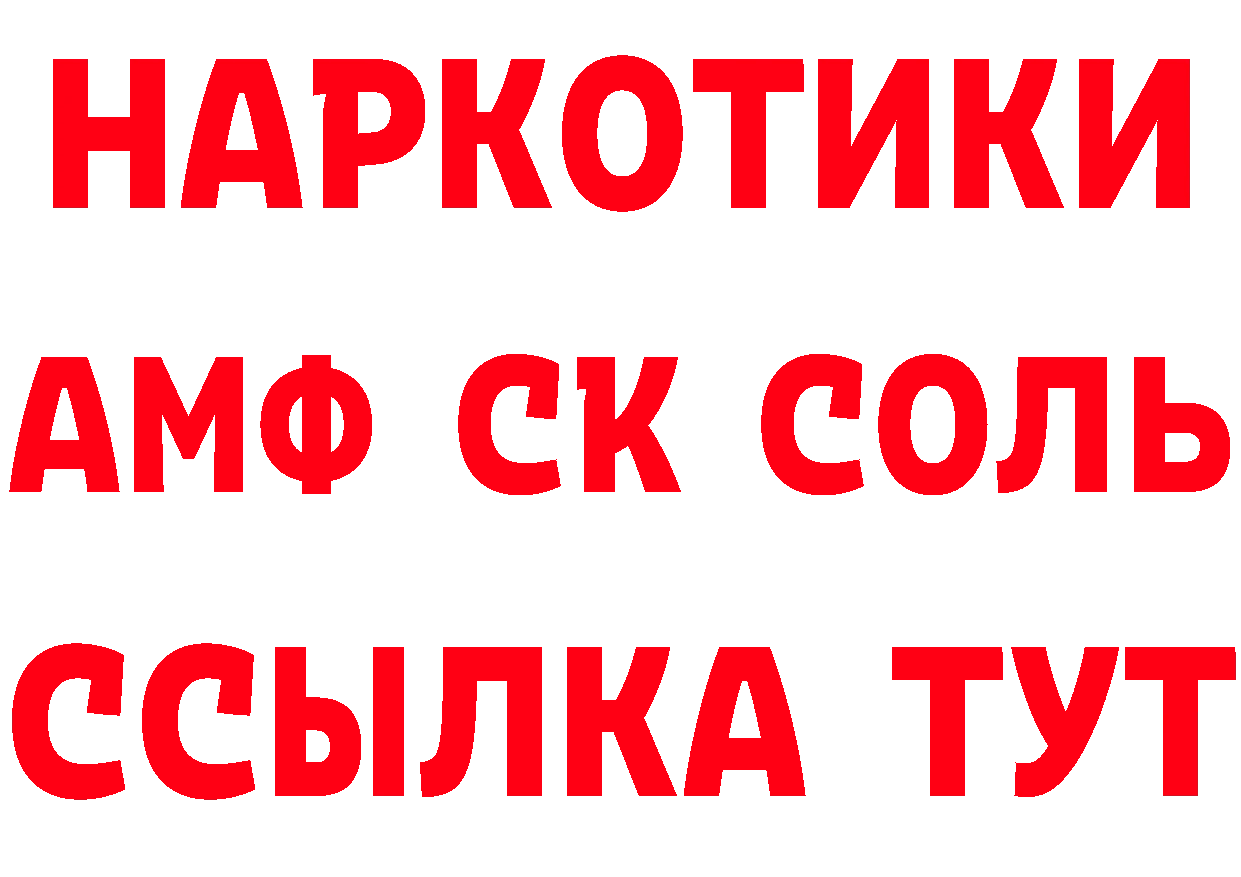 НАРКОТИКИ
АМФ СК СОЛЬ
ССЫЛКА ТУТ